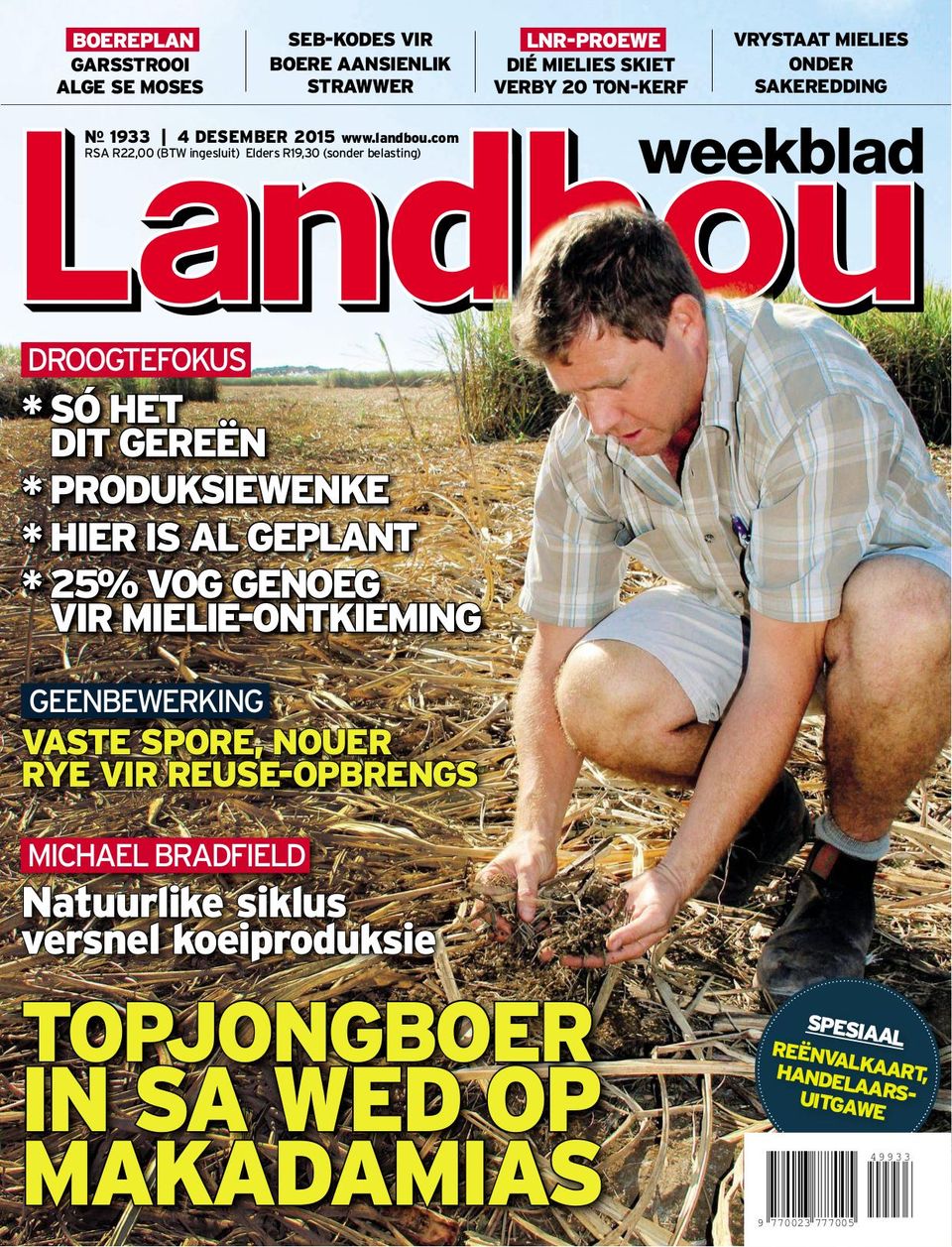 BOEREPLAN
GARSSTROOI ALGE SE MOSES

SEB-KODES VIR BOERE AANSIENLIK STRAWWER

LNR-PROEWE
DIÉ MIELIES SKIET VERBY 20 TON-KERF

VRYSTAAT MIELIES ONDER SAKEREDDING

№ 1933 | 4 DESEMBER 2015 www.landbou.com
RSA R22,00 (BTW ingesluit) Elders R19,30 (sonder belasting)

Landbou weekblad

DROOGTEFOKUS

* SÓ HET DIT GEREËN
* PRODUKSIEWENKE
* HIER IS AL GEPLANT
* 25% VOG GENOEG VIR MIELIE-ONTKIEMING

GEENBEWERKING
VASTE SPORE, NOUER RYE VIR REUSE-OPBRENGS

MICHAEL BRADFIELD
Natuurlike siklus versnel koeiproduksie

TOPJONGBOER IN SA WED OP MAKADAMIAS

SPESIAAL
REËNVALKAART, HANDELAARS-UITGAWE

49933
9 770023 777005